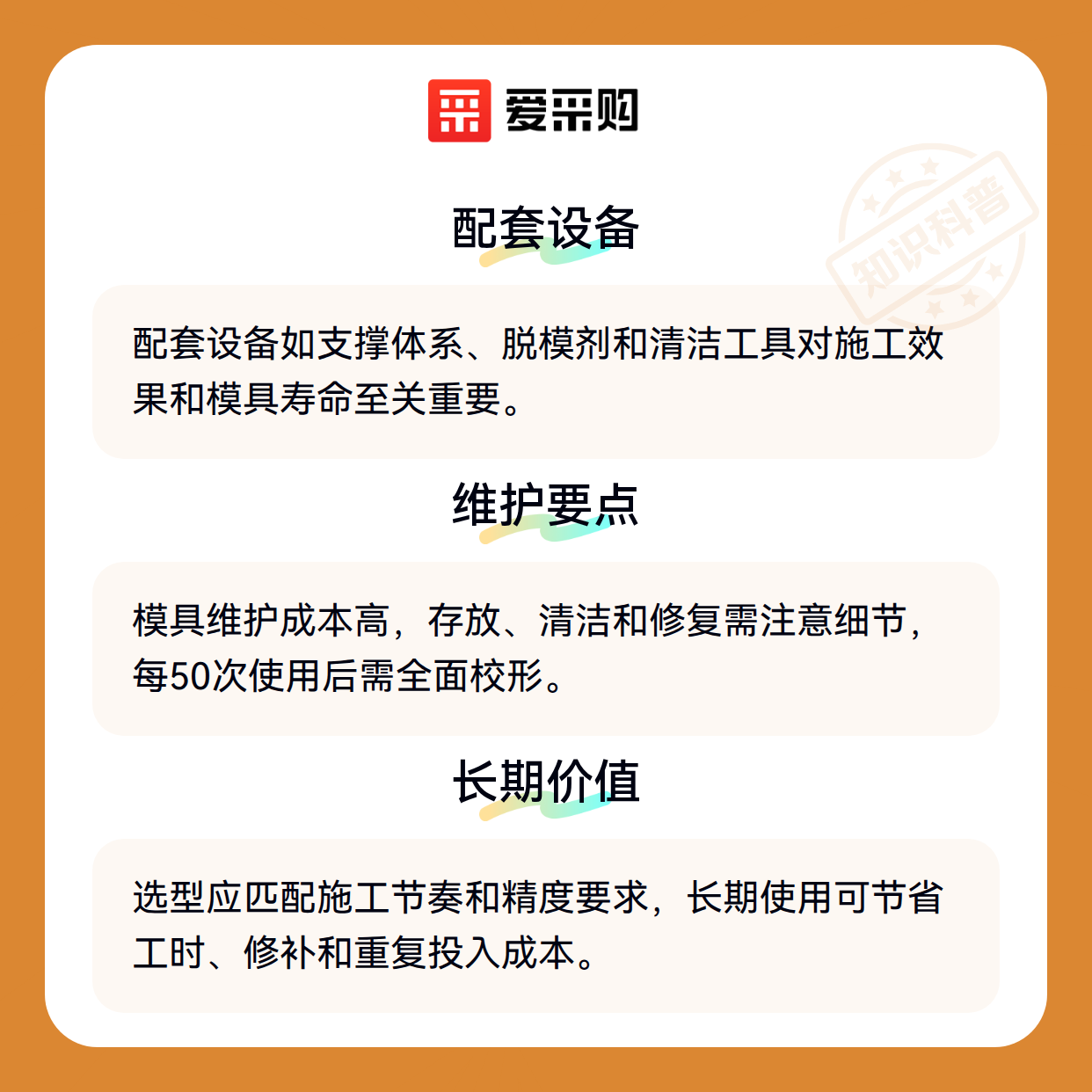 爱采购

配套设备

配套设备如支撑体系、脱模剂和清洁工具对施工效果和模具寿命至关重要。

维护要点

模具维护成本高，存放、清洁和修复需注意细节，每50次使用后需全面校形。

长期价值

选型应匹配施工节奏和精度要求，长期使用可节省工时、修补和重复投入成本。

知识科普